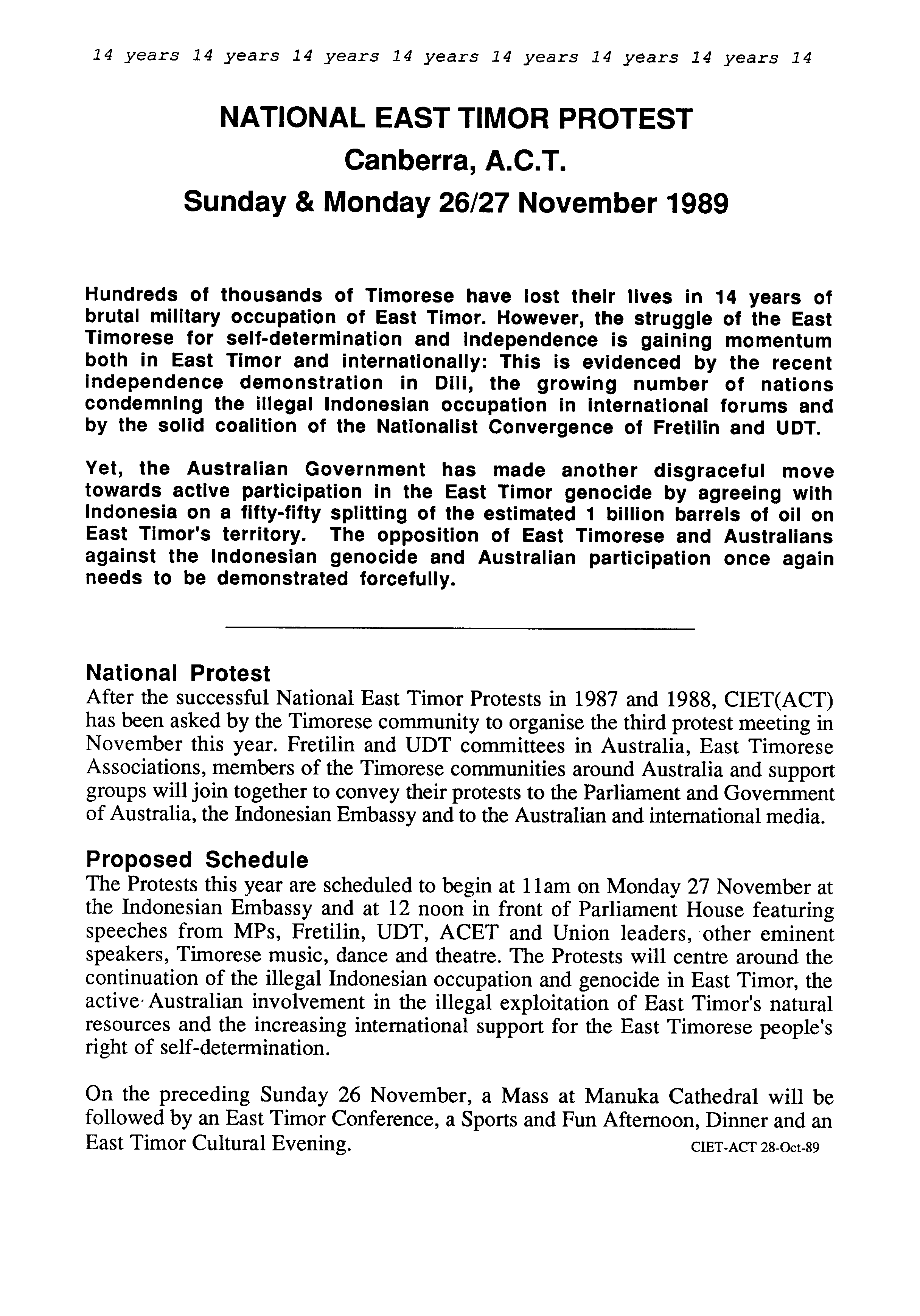 14 years 14 years 14 years 14 years 14 years 14 years 14 years 14

NATIONAL EAST TIMOR PROTEST
Canberra, A.C.T.
Sunday & Monday 26/27 November 1989

Hundreds of thousands of Timorese have lost their lives in 14 years of brutal military occupation of East Timor. However, the struggle of the East Timorese for self-determination and independence is gaining momentum both in East Timor and internationally: This is evidenced by the recent independence demonstration in Dili, the growing number of nations condemning the illegal Indonesian occupation in international forums and by the solid coalition of the Nationalist Convergence of Fretilin and UDT.

Yet, the Australian Government has made another disgraceful move towards active participation in the East Timor genocide by agreeing with Indonesia on a fifty-fifty splitting of the estimated 1 billion barrels of oil on East Timor's territory. The opposition of East Timorese and Australians against the Indonesian genocide and Australian participation once again needs to be demonstrated forcefully.

National Protest
After the successful National East Timor Protests in 1987 and 1988, CIET(ACT) has been asked by the Timorese community to organise the third protest meeting in November this year. Fretilin and UDT committees in Australia, East Timorese Associations, members of the Timorese communities around Australia and support groups will join together to convey their protests to the Parliament and Government of Australia, the Indonesian Embassy and to the Australian and international media.

Proposed Schedule
The Protests this year are scheduled to begin at 11am on Monday 27 November at the Indonesian Embassy and at 12 noon in front of Parliament House featuring speeches from MPs, Fretilin, UDT, ACET and Union leaders, other eminent speakers, Timorese music, dance and theatre. The Protests will centre around the continuation of the illegal Indonesian occupation and genocide in East Timor, the active Australian involvement in the illegal exploitation of East Timor's natural resources and the increasing international support for the East Timorese people's right of self-determination.

On the preceding Sunday 26 November, a Mass at Manuka Cathedral will be followed by an East Timor Conference, a Sports and Fun Afternoon, Dinner and an East Timor Cultural Evening.

CIET-ACT 28-Oct-89